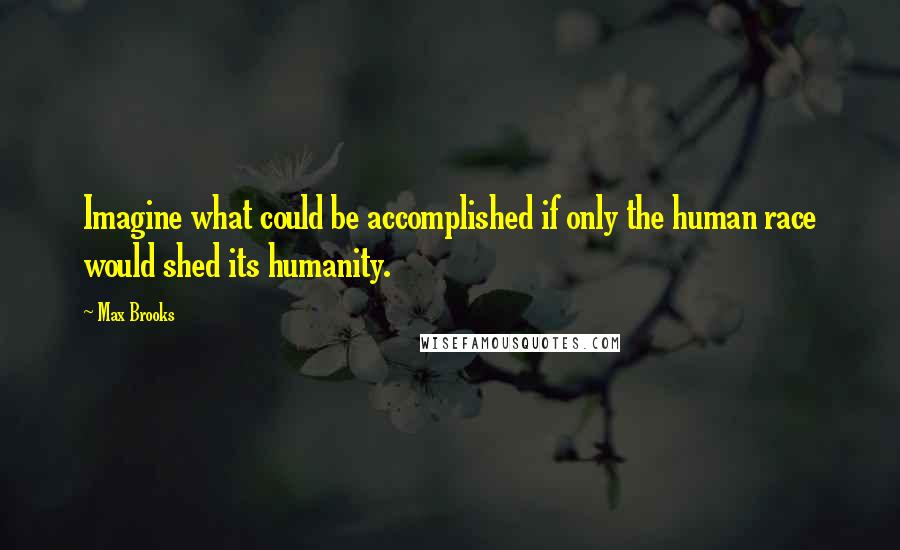 Imagine what could be accomplished if only the human race would shed its humanity.

~ Max Brooks

WISEFAMOUSQUOTES.COM